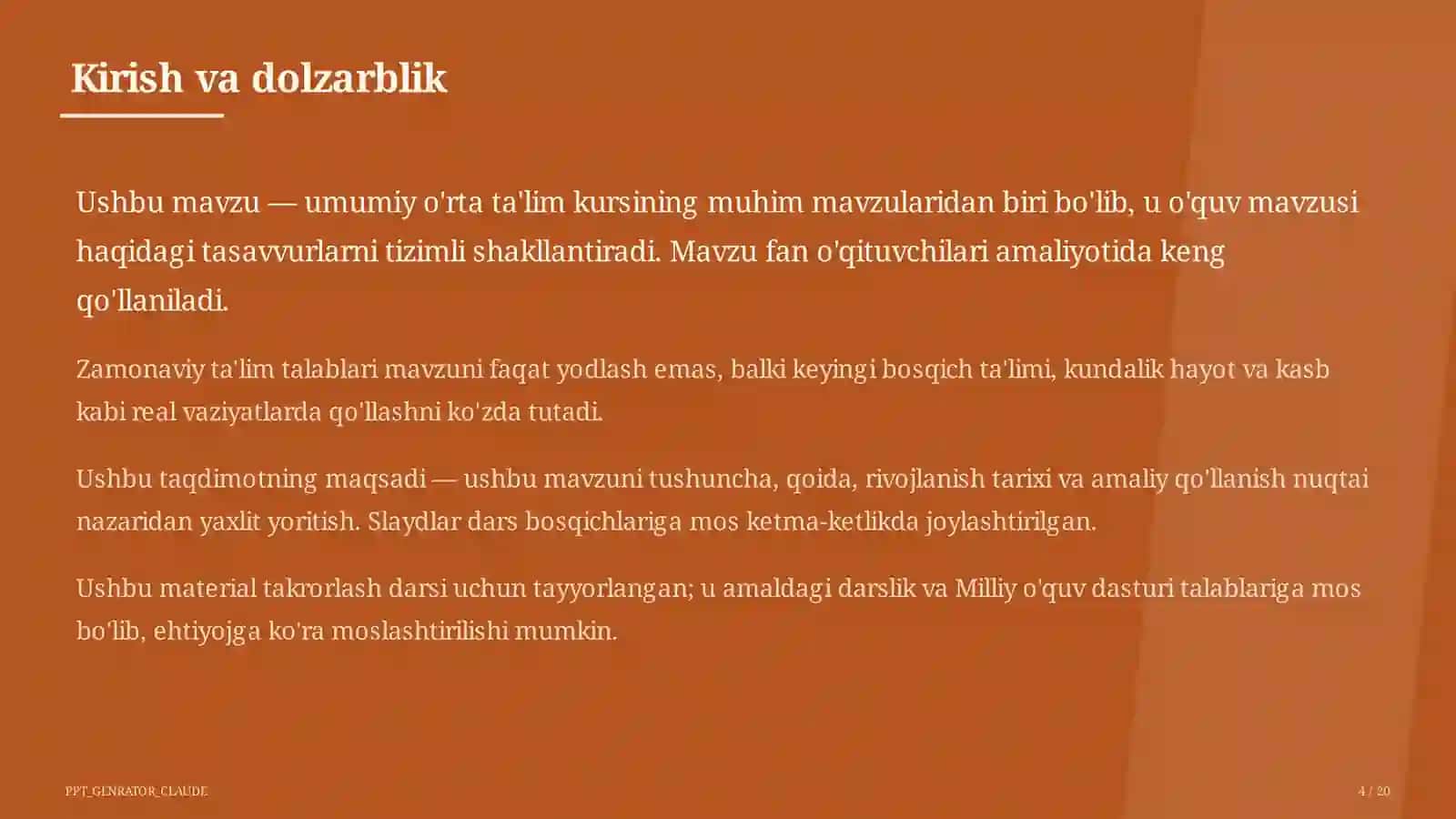 Kirish va dolzarblik

Ushbu mavzu — umumiy o'rta ta'lim kursining muhim mavzularidan biri bo'lib, u o'quv mavzusi haqidagi tasavvurlarni tizimli shakllantiradi. Mavzu fan o'qituvchilari amaliyotida keng qo'llaniladi.

Zamonaviy ta'lim talablari mavzuni faqat yodlash emas, balki keyingi bosqich ta'limi, kundalik hayot va kasb kabi real vaziyatlarda qo'llashni ko'zda tutadi.

Ushbu taqdimotning maqsadi — ushbu mavzuni tushuncha, qoida, rivojlanish tarixi va amaliy qo'llanish nuqtai nazaridan yaxlit yoritish. Slaydlar dars bosqichlariga mos ketma-ketlikda joylashtirilgan.

Ushbu material takrorlash darsi uchun tayyorlangan; u amaldagi darslik va Milliy o'quv dasturi talablariga mos bo'lib, ehtiyojga ko'ra moslashtirilishi mumkin.

PPT_GENRATOR_CLAUDE

4 / 20